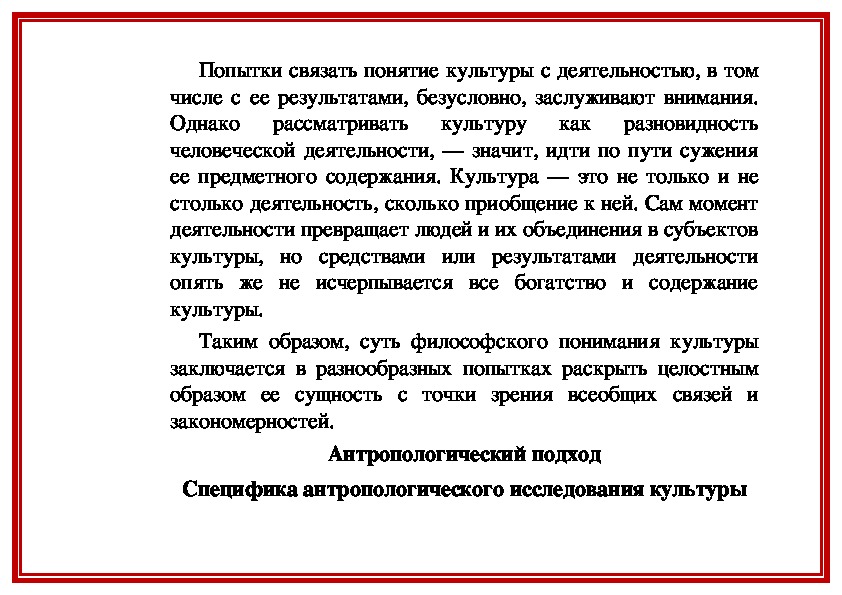 Попытки связать понятие культуры с деятельностью, в том числе с ее результатами, безусловно, заслуживают внимания. Однако рассматривать культуру как разновидность человеческой деятельности, — значит, идти по пути сужения ее предметного содержания. Культура — это не только и не столько деятельность, сколько приобщение к ней. Сам момент деятельности превращает людей и их объединения в субъектов культуры, но средствами или результатами деятельности опять же не исчерпывается все богатство и содержание культуры.

Таким образом, суть философского понимания культуры заключается в разнообразных попытках раскрыть целостным образом ее сущность с точки зрения всеобщих связей и закономерностей.

Антропологический подход

Специфика антропологического исследования культуры